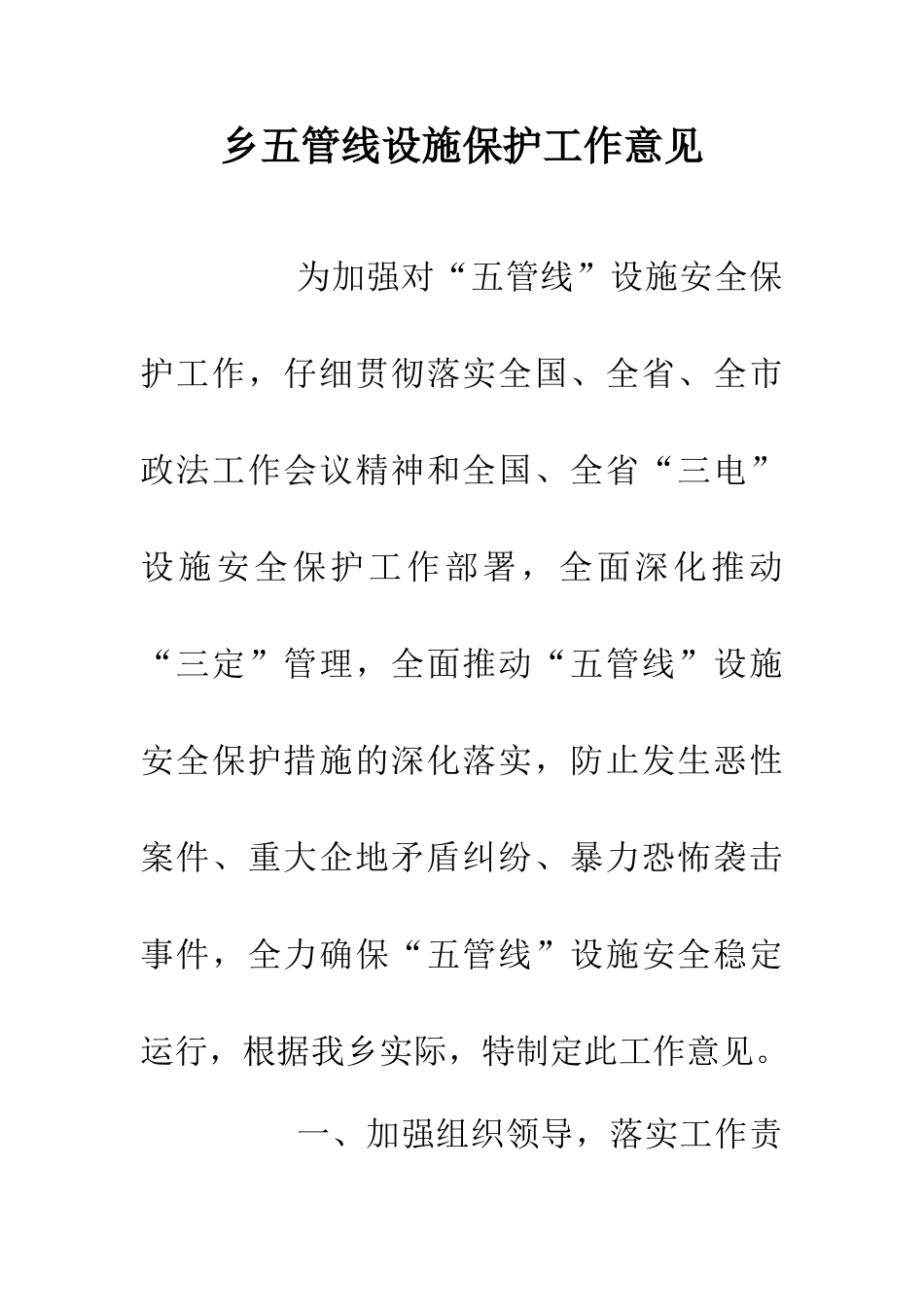 乡五管线设施保护工作意见

为加强对“五管线”设施安全保护工作，仔细贯彻落实全国、全省、全市政法工作会议精神和全国、全省“三电”设施安全保护工作部署，全面深化推动“三定”管理，全面推动“五管线”设施安全保护措施的深化落实，防止发生恶性案件、重大企地矛盾纠纷、暴力恐怖袭击事件，全力确保“五管线”设施安全稳定运行，根据我乡实际，特制定此工作意见。

一、加强组织领导，落实工作责